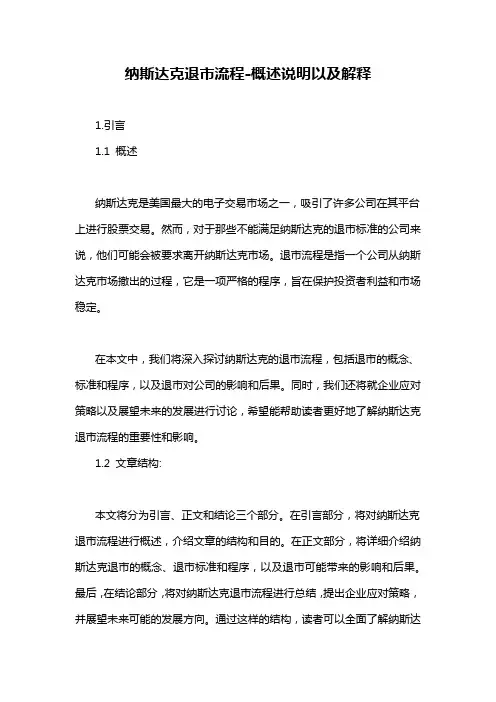 纳斯达克退市流程-概述说明以及解释

1.引言

1.1 概述

纳斯达克是美国最大的电子交易市场之一，吸引了许多公司在其平台上进行股票交易。然而，对于那些不能满足纳斯达克的退市标准的公司来说，他们可能会被要求离开纳斯达克市场。退市流程是指一个公司从纳斯达克市场撤出的过程，它是一项严格的程序，旨在保护投资者利益和市场稳定。

在本文中，我们将深入探讨纳斯达克的退市流程，包括退市的概念、标准和程序，以及退市对公司的影响和后果。同时，我们还将就企业应对策略以及展望未来的发展进行讨论，希望能帮助读者更好地了解纳斯达克退市流程的重要性和影响。

1.2 文章结构:

本文将分为引言、正文和结论三个部分。在引言部分，将对纳斯达克退市流程进行概述，介绍文章的结构和目的。在正文部分，将详细介绍纳斯达克退市的概念、退市标准和程序，以及退市可能带来的影响和后果。最后，在结论部分，将对纳斯达克退市流程进行总结，提出企业应对策略，并展望未来可能的发展方向。通过这样的结构，读者可以全面了解纳斯达